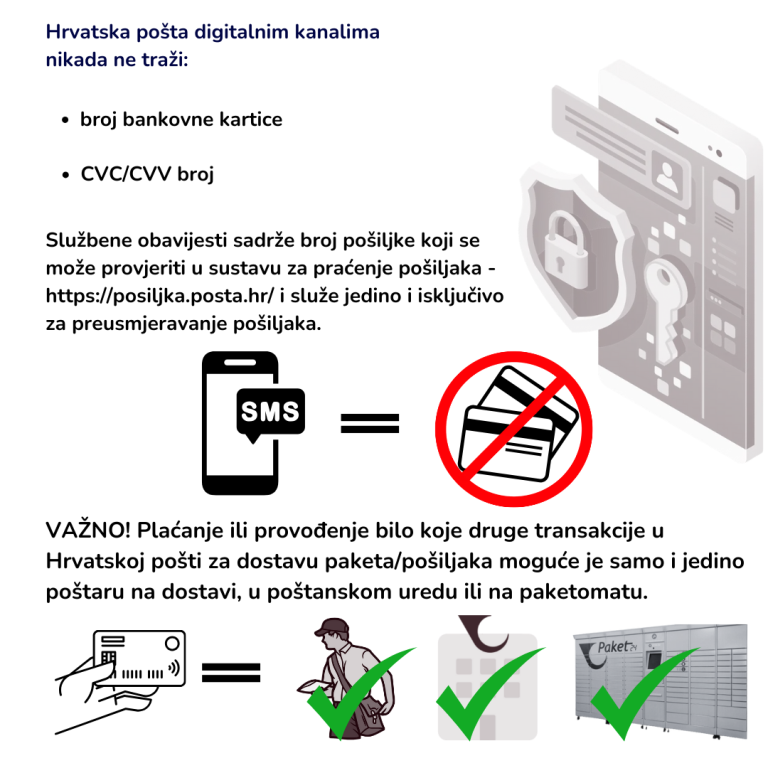 Hrvatska pošta digitalnim kanalima nikada ne traži:

• broj bankovne kartice

• CVC/CVV broj

Službene obavijesti sadrže broj pošiljke koji se može provjeriti u sustavu za praćenje pošiljaka - https://posiljka.posta.hr/ i služe jedino i isključivo za preusmjeravanje pošiljaka.

SMS

VAŽNO! Plaćanje ili provođenje bilo koje druge transakcije u Hrvatskoj pošti za dostavu paketa/pošiljaka moguće je samo i jedino poštaru na dostavi, u poštanskom uredu ili na paketomatu.

Paket24